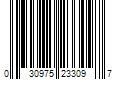 0 30975 23309 7